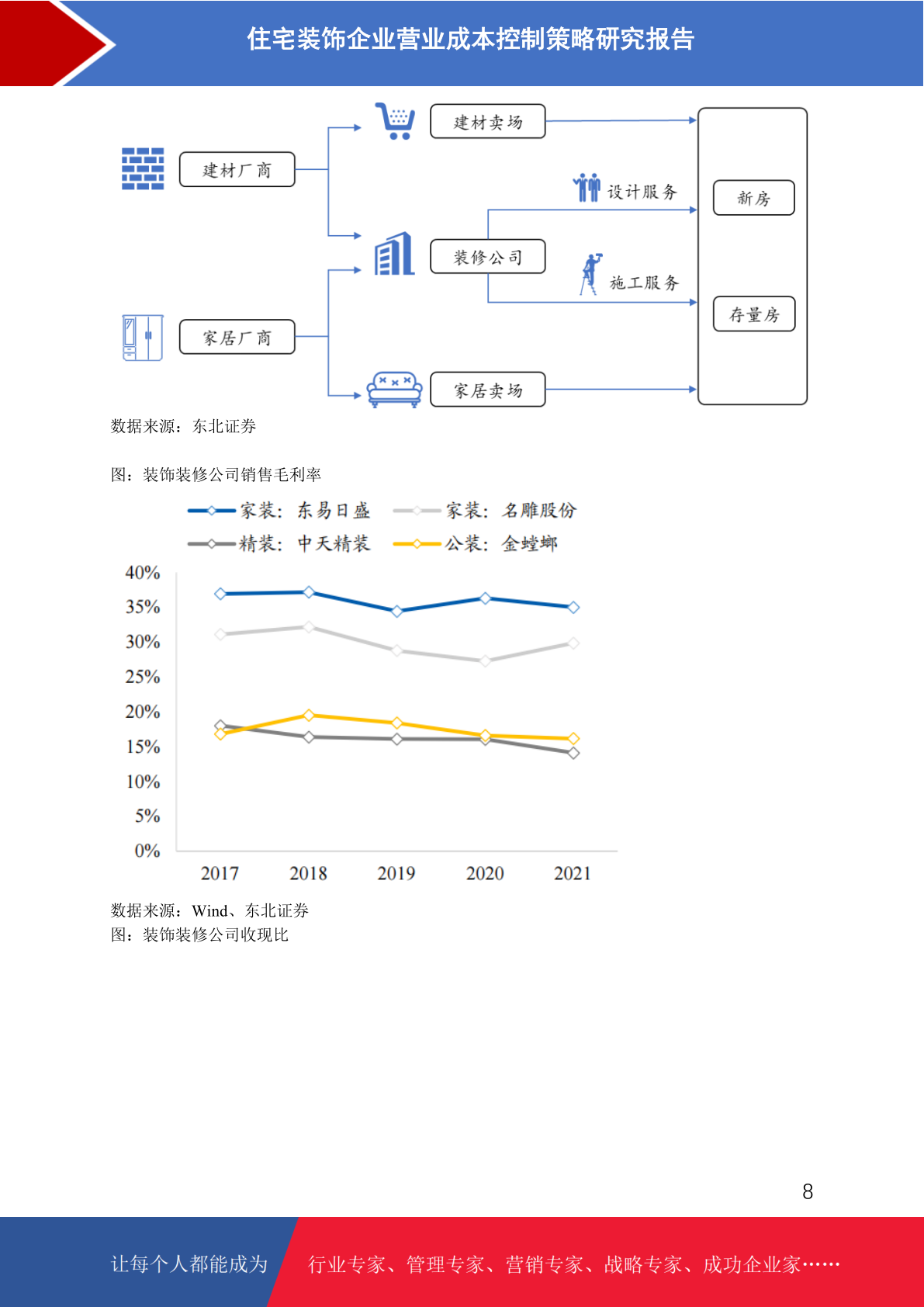 住宅装饰企业营业成本控制策略研究报告

建材厂商

家居厂商

建材卖场

装修公司

家居卖场

设计服务

施工服务

新房

存量房

数据来源：东北证券

图：装饰装修公司销售毛利率

家装：东易日盛 家装：名雕股份
精装：中天精装 公装：金螳螂

40%
35%
30%
25%
20%
15%
10%
5%
0%

2017 2018 2019 2020 2021

数据来源：Wind、东北证券
图：装饰装修公司收现比

8

让每个人都能成为 行业专家、管理专家、营销专家、战略专家、成功企业家……